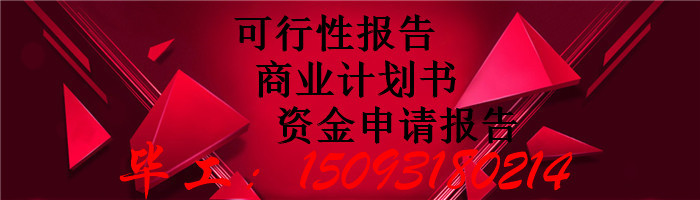 可行性报告
商业计划书
资金申请报告

毕工：15093180214